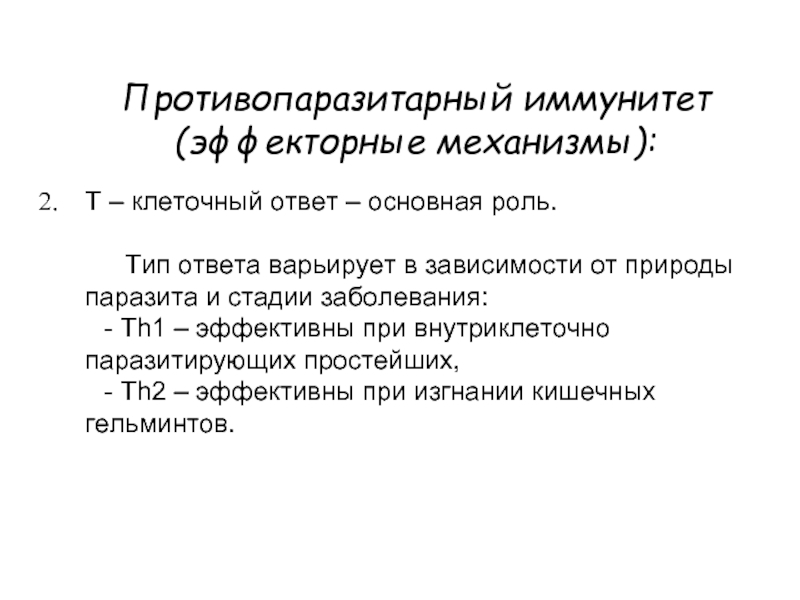 Противопаразитарный иммунитет (эффекторные механизмы):

2. Т – клеточный ответ – основная роль.

Тип ответа варьирует в зависимости от природы паразита и стадии заболевания:
- Th1 – эффективны при внутриклеточно паразитирующих простейших,
- Th2 – эффективны при изгнании кишечных гельминтов.